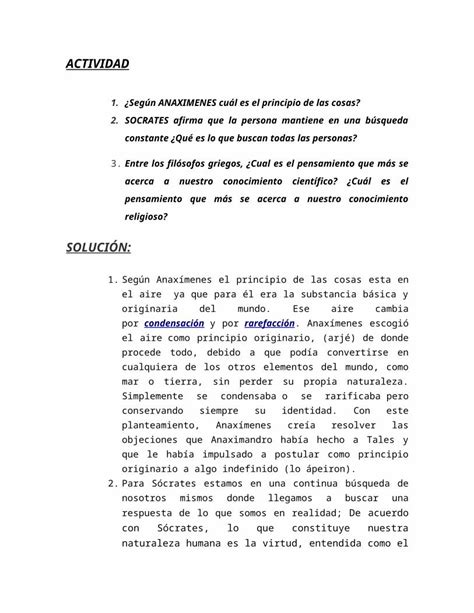 ACTIVIDAD

1. ¿Según ANAXIMENES cuál es el principio de las cosas?
2. SOCRATES afirma que la persona mantiene en una búsqueda constante ¿Qué es lo que buscan todas las personas?
3. Entre los filósofos griegos, ¿Cual es el pensamiento que más se acerca a nuestro conocimiento científico? ¿Cuál es el pensamiento que más se acerca a nuestro conocimiento religioso?

SOLUCIÓN:

1. Según Anaxímenes el principio de las cosas esta en el aire ya que para él era la substancia básica y originaria del mundo. Ese aire cambia por condensación y por rarefacción. Anaxímenes escogió el aire como principio originario, (arjé) de donde procede todo, debido a que podía convertirse en cualquiera de los otros elementos del mundo, como mar o tierra, sin perder su propia naturaleza. Simplemente se condensaba o se rarificaba pero conservando siempre su identidad. Con este planteamiento, Anaxímenes creía resolver las objeciones que Anaximandro había hecho a Tales y que le había impulsado a postular como principio originario a algo indefinido (lo ápeiron).
2. Para Sócrates estamos en una continua búsqueda de nosotros mismos donde llegamos a buscar una respuesta de lo que somos en realidad; De acuerdo con Sócrates, lo que constituye nuestra naturaleza humana es la virtud, entendida como el